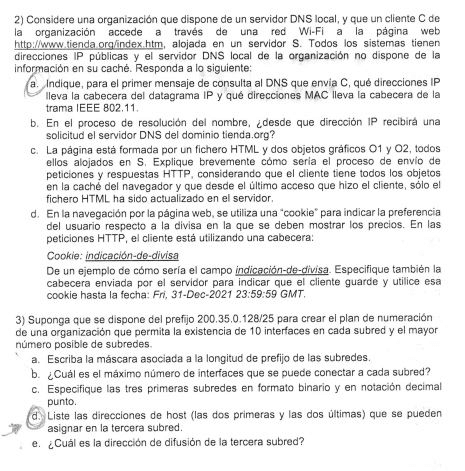 2) Considere una organización que dispone de un servidor DNS local, y que un cliente C de la organización accede a través de una red Wi-Fi a la página web http://www.tienda.org/index.htm, alojada en un servidor S. Todos los sistemas tienen direcciones IP públicas y el servidor DNS local de la organización no dispone de la información en su caché. Responda a lo siguiente:

a. Indique, para el primer mensaje de consulta al DNS que envía C, qué direcciones IP lleva la cabecera del datagrama IP y qué direcciones MAC lleva la cabecera de la trama IEEE 802.11.

b. En el proceso de resolución del nombre, ¿desde que dirección IP recibirá una solicitud el servidor DNS del dominio tienda.org?

c. La página está formada por un fichero HTML y dos objetos gráficos O1 y O2, todos ellos alojados en S. Explique brevemente cómo sería el proceso de envío de peticiones y respuestas HTTP, considerando que el cliente tiene todos los objetos en la caché del navegador y que desde el último acceso que hizo el cliente, sólo el fichero HTML ha sido actualizado en el servidor.

d. En la navegación por la página web, se utiliza una "cookie" para indicar la preferencia del usuario respecto a la divisa en la que se deben mostrar los precios. En las peticiones HTTP, el cliente está utilizando una cabecera:

Cookie: indicación-de-divisa

De un ejemplo de cómo sería el campo indicación-de-divisa. Especifique también la cabecera enviada por el servidor para indicar que el cliente guarde y utilice esa cookie hasta la fecha: Fri, 31-Dec-2021 23:59:59 GMT.

3) Suponga que se dispone del prefijo 200.35.0.128/25 para crear el plan de numeración de una organización que permita la existencia de 10 interfaces en cada subred y el mayor número posible de subredes.

a. Escriba la máscara asociada a la longitud de prefijo de las subredes.

b. ¿Cuál es el máximo número de interfaces que se puede conectar a cada subred?

c. Especifique las tres primeras subredes en formato binario y en notación decimal punto.

d. Liste las direcciones de host (las dos primeras y las dos últimas) que se pueden asignar en la tercera subred.

e. ¿Cuál es la dirección de difusión de la tercera subred?